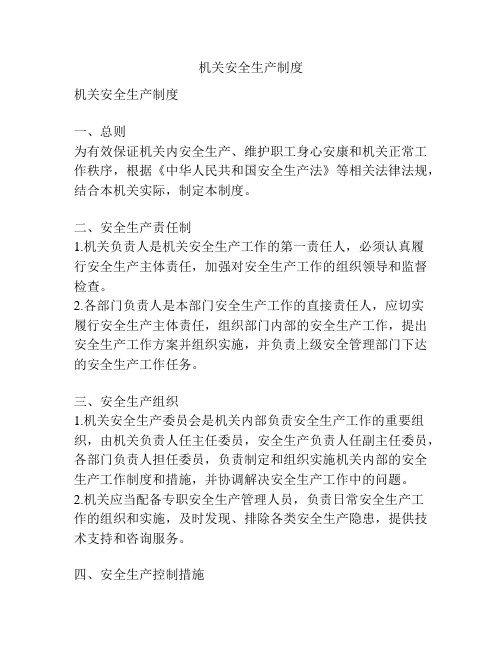 机关安全生产制度

机关安全生产制度

一、总则
为有效保证机关内安全生产、维护职工身心安康和机关正常工作秩序，根据《中华人民共和国安全生产法》等相关法律法规，结合本机关实际，制定本制度。

二、安全生产责任制
1.机关负责人是机关安全生产工作的第一责任人，必须认真履行安全生产主体责任，加强对安全生产工作的组织领导和监督检查。
2.各部门负责人是本部门安全生产工作的直接责任人，应切实履行安全生产主体责任，组织部门内部的安全生产工作，提出安全生产工作方案并组织实施，并负责上级安全管理部门下达的安全生产工作任务。

三、安全生产组织
1.机关安全生产委员会是机关内部负责安全生产工作的重要组织，由机关负责人任主任委员，安全生产负责人任副主任委员，各部门负责人担任委员，负责制定和组织实施机关内部的安全生产工作制度和措施，并协调解决安全生产工作中的问题。
2.机关应当配备专职安全生产管理人员，负责日常安全生产工作的组织和实施，及时发现、排除各类安全生产隐患，提供技术支持和咨询服务。

四、安全生产控制措施